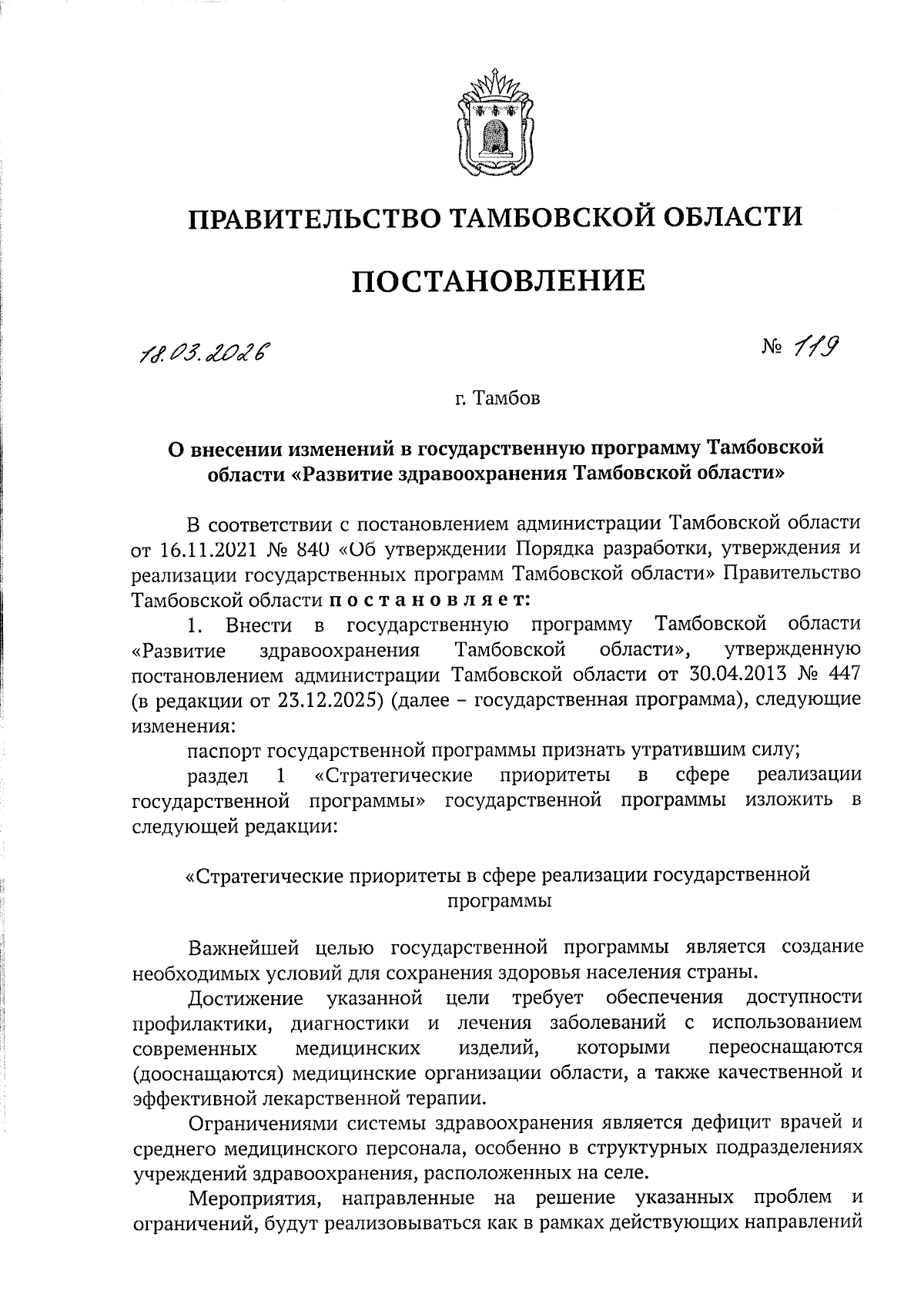 ПРАВИТЕЛЬСТВО ТАМБОВСКОЙ ОБЛАСТИ

ПОСТАНОВЛЕНИЕ

18.03.2026

№ 119

г. Тамбов

О внесении изменений в государственную программу Тамбовской области «Развитие здравоохранения Тамбовской области»

В соответствии с постановлением администрации Тамбовской области от 16.11.2021 № 840 «Об утверждении Порядка разработки, утверждения и реализации государственных программ Тамбовской области» Правительство Тамбовской области постановляет:

1. Внести в государственную программу Тамбовской области «Развитие здравоохранения Тамбовской области», утвержденную постановлением администрации Тамбовской области от 30.04.2013 № 447 (в редакции от 23.12.2025) (далее – государственная программа), следующие изменения:

паспорт государственной программы признать утратившим силу;

раздел 1 «Стратегические приоритеты в сфере реализации государственной программы» государственной программы изложить в следующей редакции:

«Стратегические приоритеты в сфере реализации государственной программы

Важнейшей целью государственной программы является создание необходимых условий для сохранения здоровья населения страны.

Достижение указанной цели требует обеспечения доступности профилактики, диагностики и лечения заболеваний с использованием современных медицинских изделий, которыми переоснащаются (дооснащаются) медицинские организации области, а также качественной и эффективной лекарственной терапии.

Ограничениями системы здравоохранения является дефицит врачей и среднего медицинского персонала, особенно в структурных подразделениях учреждений здравоохранения, расположенных на селе.

Мероприятия, направленные на решение указанных проблем и ограничений, будут реализовываться как в рамках действующих направлений